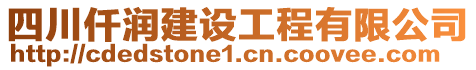 四川仟润建设工程有限公司
http://cdedstone1.cn.coovee.com